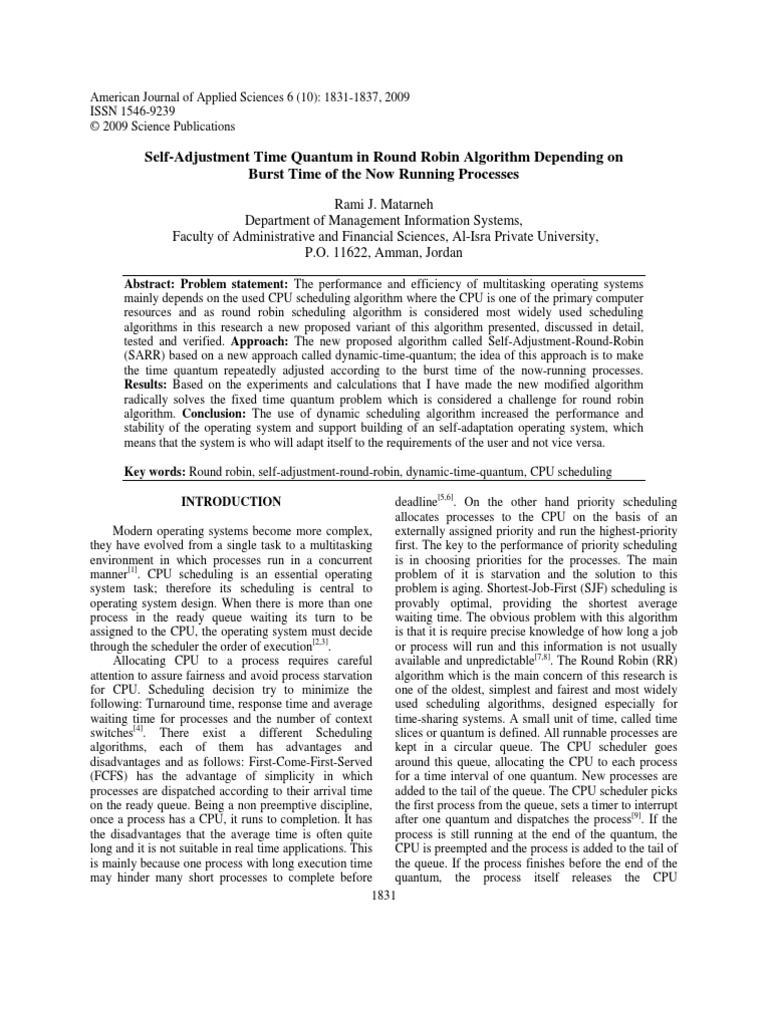 American Journal of Applied Sciences 6 (10): 1831-1837, 2009
ISSN 1546-9239
© 2009 Science Publications

Self-Adjustment Time Quantum in Round Robin Algorithm Depending on Burst Time of the Now Running Processes

Rami J. Matarneh
Department of Management Information Systems,
Faculty of Administrative and Financial Sciences, Al-Isra Private University,
P.O. 11622, Amman, Jordan

Abstract: Problem statement: The performance and efficiency of multitasking operating systems mainly depends on the used CPU scheduling algorithm where the CPU is one of the primary computer resources and as round robin scheduling algorithm is considered most widely used scheduling algorithms in this research a new proposed variant of this algorithm presented, discussed in detail, tested and verified. Approach: The new proposed algorithm called Self-Adjustment-Round-Robin (SARR) based on a new approach called dynamic-time-quantum; the idea of this approach is to make the time quantum repeatedly adjusted according to the burst time of the now-running processes. Results: Based on the experiments and calculations that I have made the new modified algorithm radically solves the fixed time quantum problem which is considered a challenge for round robin algorithm. Conclusion: The use of dynamic scheduling algorithm increased the performance and stability of the operating system and support building of an self-adaptation operating system, which means that the system is who will adapt itself to the requirements of the user and not vice versa.

Key words: Round robin, self-adjustment-round-robin, dynamic-time-quantum, CPU scheduling

INTRODUCTION

Modern operating systems become more complex, they have evolved from a single task to a multitasking environment in which processes run in a concurrent manner$^{[1]}$. CPU scheduling is an essential operating system task; therefore its scheduling is central to operating system design. When there is more than one process in the ready queue waiting its turn to be assigned to the CPU, the operating system must decide through the scheduler the order of execution$^{[2,3]}$.

Allocating CPU to a process requires careful attention to assure fairness and avoid process starvation for CPU. Scheduling decision try to minimize the following: Turnaround time, response time and average waiting time for processes and the number of context switches$^{[4]}$. There exist a different Scheduling algorithms, each of them has advantages and disadvantages and as follows: First-Come-First-Served (FCFS) has the advantage of simplicity in which processes are dispatched according to their arrival time on the ready queue. Being a non preemptive discipline, once a process has a CPU, it runs to completion. It has the disadvantages that the average time is often quite long and it is not suitable in real time applications. This is mainly because one process with long execution time may hinder many short processes to complete before deadline$^{[5,6]}$. On the other hand priority scheduling allocates processes to the CPU on the basis of an externally assigned priority and run the highest-priority first. The key to the performance of priority scheduling is in choosing priorities for the processes. The main problem of it is starvation and the solution to this problem is aging. Shortest-Job-First (SJF) scheduling is provably optimal, providing the shortest average waiting time. The obvious problem with this algorithm is that it is require precise knowledge of how long a job or process will run and this information is not usually available and unpredictable$^{[7,8]}$. The Round Robin (RR) algorithm which is the main concern of this research is one of the oldest, simplest and fairest and most widely used scheduling algorithms, designed especially for time-sharing systems. A small unit of time, called time slices or quantum is defined. All runnable processes are kept in a circular queue. The CPU scheduler goes around this queue, allocating the CPU to each process for a time interval of one quantum. New processes are added to the tail of the queue. The CPU scheduler picks the first process from the queue, sets a timer to interrupt after one quantum and dispatches the process$^{[9]}$. If the process is still running at the end of the quantum, the CPU is preempted and the process is added to the tail of the queue. If the process finishes before the end of the quantum, the process itself releases the CPU

1831